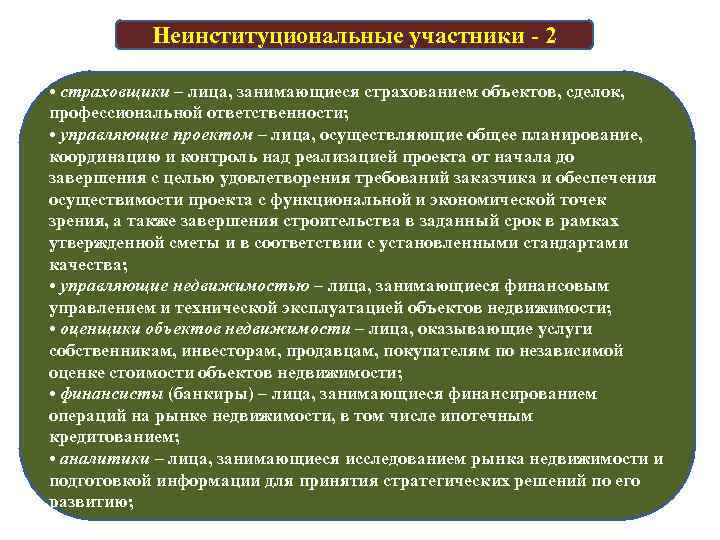 Неинституциональные участники - 2

• страховщики – лица, занимающиеся страхованием объектов, сделок, профессиональной ответственности;
• управляющие проектом – лица, осуществляющие общее планирование, координацию и контроль над реализацией проекта от начала до завершения с целью удовлетворения требований заказчика и обеспечения осуществимости проекта с функциональной и экономической точек зрения, а также завершения строительства в заданный срок в рамках утвержденной сметы и в соответствии с установленными стандартами качества;
• управляющие недвижимостью – лица, занимающиеся финансовым управлением и технической эксплуатацией объектов недвижимости;
• оценщики объектов недвижимости – лица, оказывающие услуги собственникам, инвесторам, продавцам, покупателям по независимой оценке стоимости объектов недвижимости;
• финансисты (банкиры) – лица, занимающиеся финансированием операций на рынке недвижимости, в том числе ипотечным кредитованием;
• аналитики – лица, занимающиеся исследованием рынка недвижимости и подготовкой информации для принятия стратегических решений по его развитию;